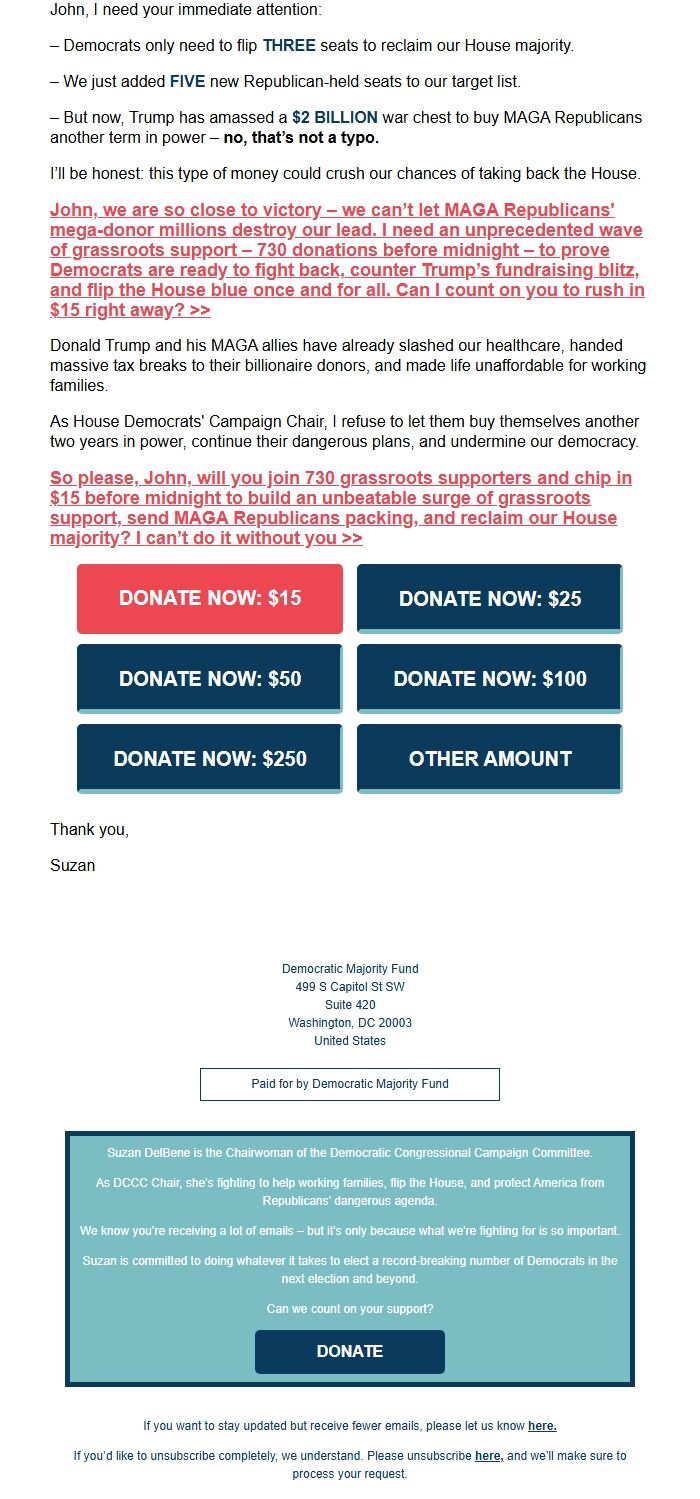 John, I need your immediate attention:

– Democrats only need to flip THREE seats to reclaim our House majority.

– We just added FIVE new Republican-held seats to our target list.

– But now, Trump has amassed a $2 BILLION war chest to buy MAGA Republicans another term in power – no, that's not a typo.

I'll be honest: this type of money could crush our chances of taking back the House.

John, we are so close to victory – we can't let MAGA Republicans' mega-donor millions destroy our lead. I need an unprecedented wave of grassroots support – 730 donations before midnight – to prove Democrats are ready to fight back, counter Trump's fundraising blitz, and flip the House blue once and for all. Can I count on you to rush in $15 right away? >>

Donald Trump and his MAGA allies have already slashed our healthcare, handed massive tax breaks to their billionaire donors, and made life unaffordable for working families.

As House Democrats' Campaign Chair, I refuse to let them buy themselves another two years in power, continue their dangerous plans, and undermine our democracy.

So please, John, will you join 730 grassroots supporters and chip in $15 before midnight to build an unbeatable surge of grassroots support, send MAGA Republicans packing, and reclaim our House majority? I can't do it without you >>

DONATE NOW: $15

DONATE NOW: $25

DONATE NOW: $50

DONATE NOW: $100

DONATE NOW: $250

OTHER AMOUNT

Thank you,

Suzan

Democratic Majority Fund
499 S Capitol St SW
Suite 420
Washington, DC 20003
United States

Paid for by Democratic Majority Fund

Suzan DelBene is the Chairwoman of the Democratic Congressional Campaign Committee.

As DCCC Chair, she's fighting to help working families, flip the House, and protect America from Republicans' dangerous agenda.

We know you're receiving a lot of emails – but it's only because what we're fighting for is so important.

Suzan is committed to doing whatever it takes to elect a record-breaking number of Democrats in the next election and beyond.

Can we count on your support?

DONATE

If you want to stay updated but receive fewer emails, please let us know here.

If you'd like to unsubscribe completely, we understand. Please unsubscribe here, and we'll make sure to process your request.